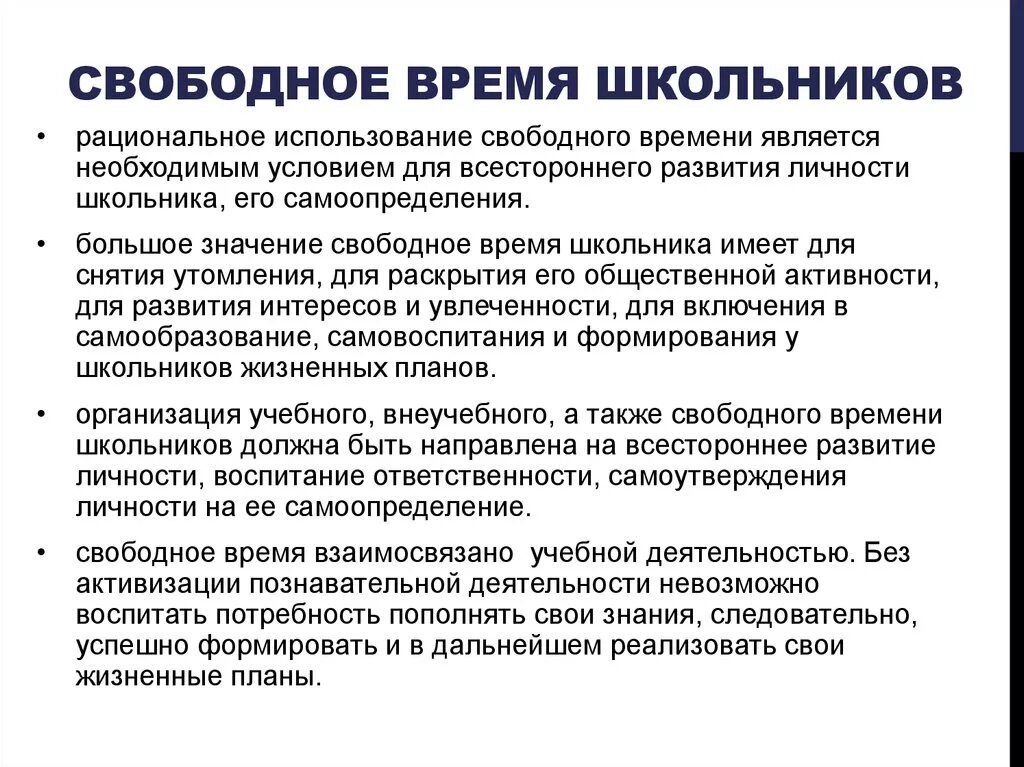 СВОБОДНОЕ ВРЕМЯ ШКОЛЬНИКОВ

• рациональное использование свободного времени является необходимым условием для всестороннего развития личности школьника, его самоопределения.

• большое значение свободное время школьника имеет для снятия утомления, для раскрытия его общественной активности, для развития интересов и увлеченности, для включения в самообразование, самовоспитания и формирования у школьников жизненных планов.

• организация учебного, внеучебного, а также свободного времени школьников должна быть направлена на всестороннее развитие личности, воспитание ответственности, самоутверждения личности на ее самоопределение.

• свободное время взаимосвязано учебной деятельностью. Без активизации познавательной деятельности невозможно воспитать потребность пополнять свои знания, следовательно, успешно формировать и в дальнейшем реализовать свои жизненные планы.